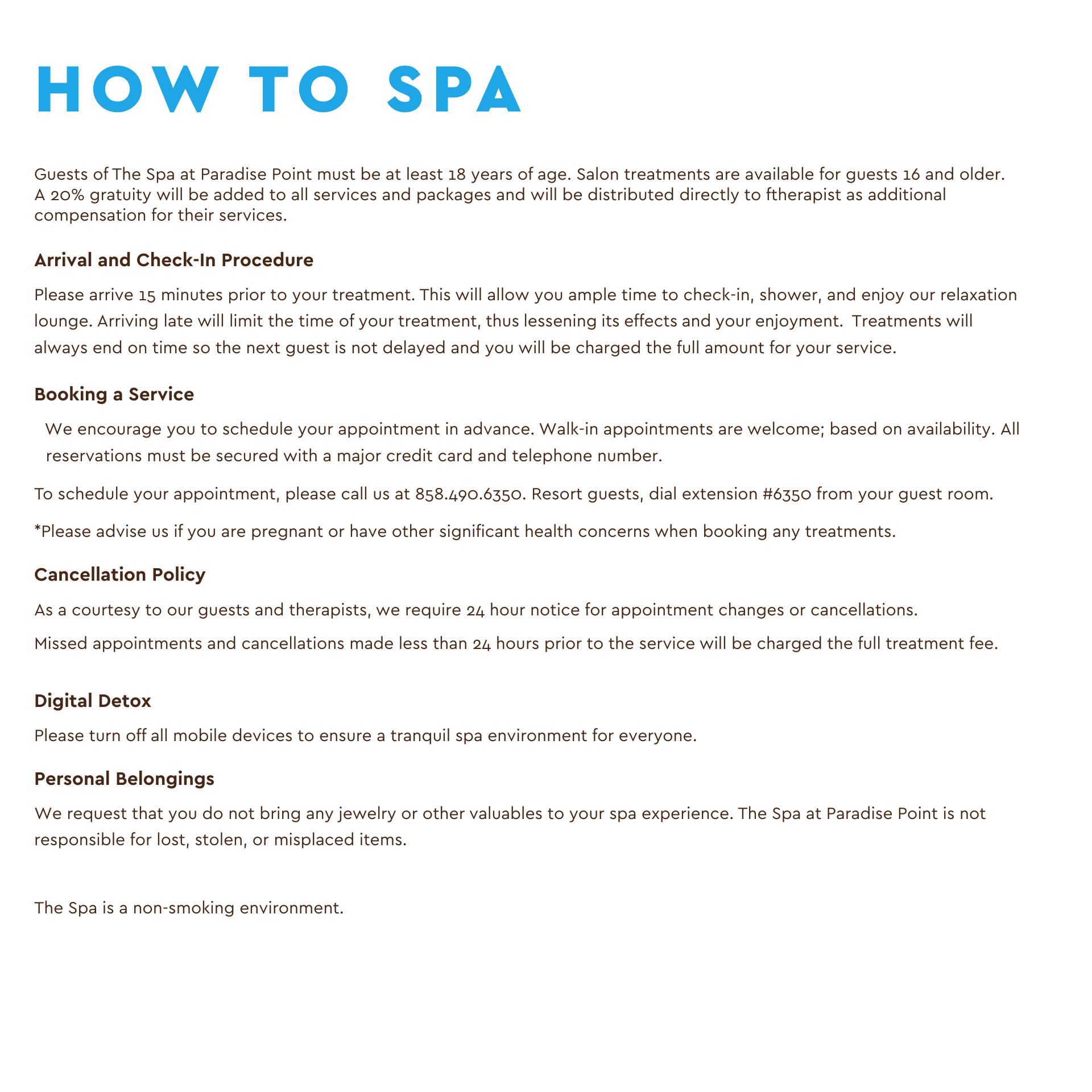 HOW TO SPA

Guests of The Spa at Paradise Point must be at least 18 years of age. Salon treatments are available for guests 16 and older. A 20% gratuity will be added to all services and packages and will be distributed directly to ftherapist as additional compensation for their services.

Arrival and Check-In Procedure

Please arrive 15 minutes prior to your treatment. This will allow you ample time to check-in, shower, and enjoy our relaxation lounge. Arriving late will limit the time of your treatment, thus lessening its effects and your enjoyment. Treatments will always end on time so the next guest is not delayed and you will be charged the full amount for your service.

Booking a Service

We encourage you to schedule your appointment in advance. Walk-in appointments are welcome; based on availability. All reservations must be secured with a major credit card and telephone number.

To schedule your appointment, please call us at 858.490.6350. Resort guests, dial extension #6350 from your guest room.

*Please advise us if you are pregnant or have other significant health concerns when booking any treatments.

Cancellation Policy

As a courtesy to our guests and therapists, we require 24 hour notice for appointment changes or cancellations.

Missed appointments and cancellations made less than 24 hours prior to the service will be charged the full treatment fee.

Digital Detox

Please turn off all mobile devices to ensure a tranquil spa environment for everyone.

Personal Belongings

We request that you do not bring any jewelry or other valuables to your spa experience. The Spa at Paradise Point is not responsible for lost, stolen, or misplaced items.

The Spa is a non-smoking environment.